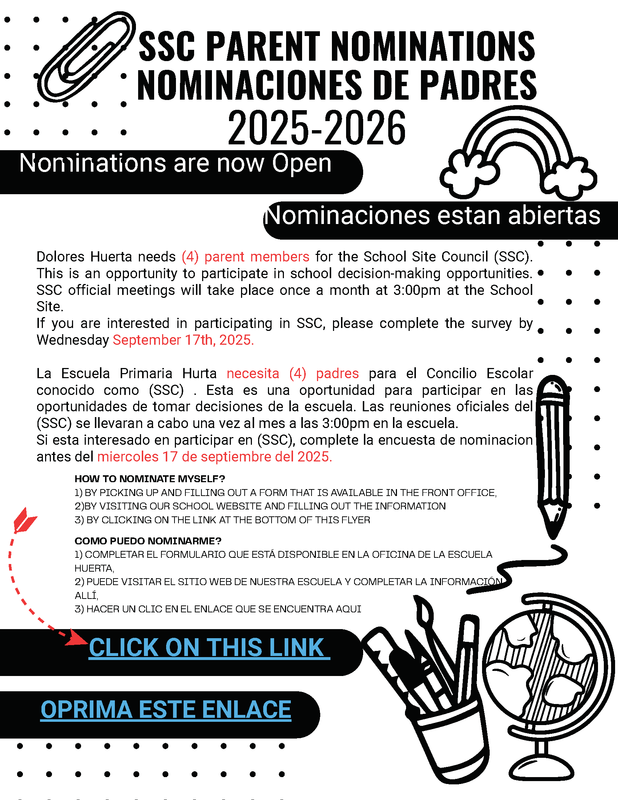 SSC PARENT NOMINATIONS
NOMINACIONES DE PADRES
2025-2026

Nominations are now Open

Nominaciones estan abiertas

Dolores Huerta needs (4) parent members for the School Site Council (SSC). This is an opportunity to participate in school decision-making opportunities. SSC official meetings will take place once a month at 3:00pm at the School Site.
If you are interested in participating in SSC, please complete the survey by Wednesday September 17th, 2025.

La Escuela Primaria Hurta necesita (4) padres para el Concilio Escolar conocido como (SSC) . Esta es una oportunidad para participar en las oportunidades de tomar decisiones de la escuela. Las reuniones oficiales del (SSC) se llevaran a cabo una vez al mes a las 3:00pm en la escuela.
Si esta interesado en participar en (SSC), complete la encuesta de nominacion antes del miercoles 17 de septiembre del 2025.

HOW TO NOMINATE MYSELF?
1) BY PICKING UP AND FILLING OUT A FORM THAT IS AVAILABLE IN THE FRONT OFFICE,
2)BY VISITING OUR SCHOOL WEBSITE AND FILLING OUT THE INFORMATION
3) BY CLICKING ON THE LINK AT THE BOTTOM OF THIS FLYER

COMO PUEDO NOMINARME?
1) COMPLETAR EL FORMULARIO QUE ESTÁ DISPONIBLE EN LA OFICINA DE LA ESCUELA HUERTA,
2) PUEDE VISITAR EL SITIO WEB DE NUESTRA ESCUELA Y COMPLETAR LA INFORMACION ALLÍ,
3) HACER UN CLIC EN EL ENLACE QUE SE ENCUENTRA AQUI

CLICK ON THIS LINK

OPRIMA ESTE ENLACE